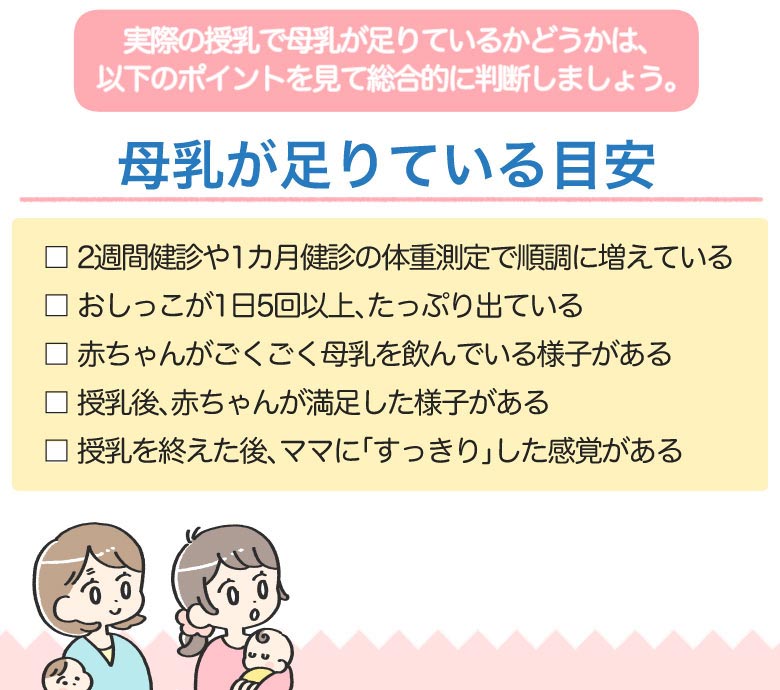 実際の授乳で母乳が足りているかどうかは、以下のポイントを見て総合的に判断しましょう。

母乳が足りている目安

□ 2週間健診や1カ月健診の体重測定で順調に増えている
□ おしっこが1日5回以上、たっぷり出ている
□ 赤ちゃんがごくごく母乳を飲んでいる様子がある
□ 授乳後、赤ちゃんが満足した様子がある
□ 授乳を終えた後、ママに「すっきり」した感覚がある